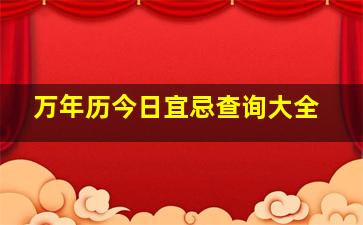 万年历今日宜忌查询大全